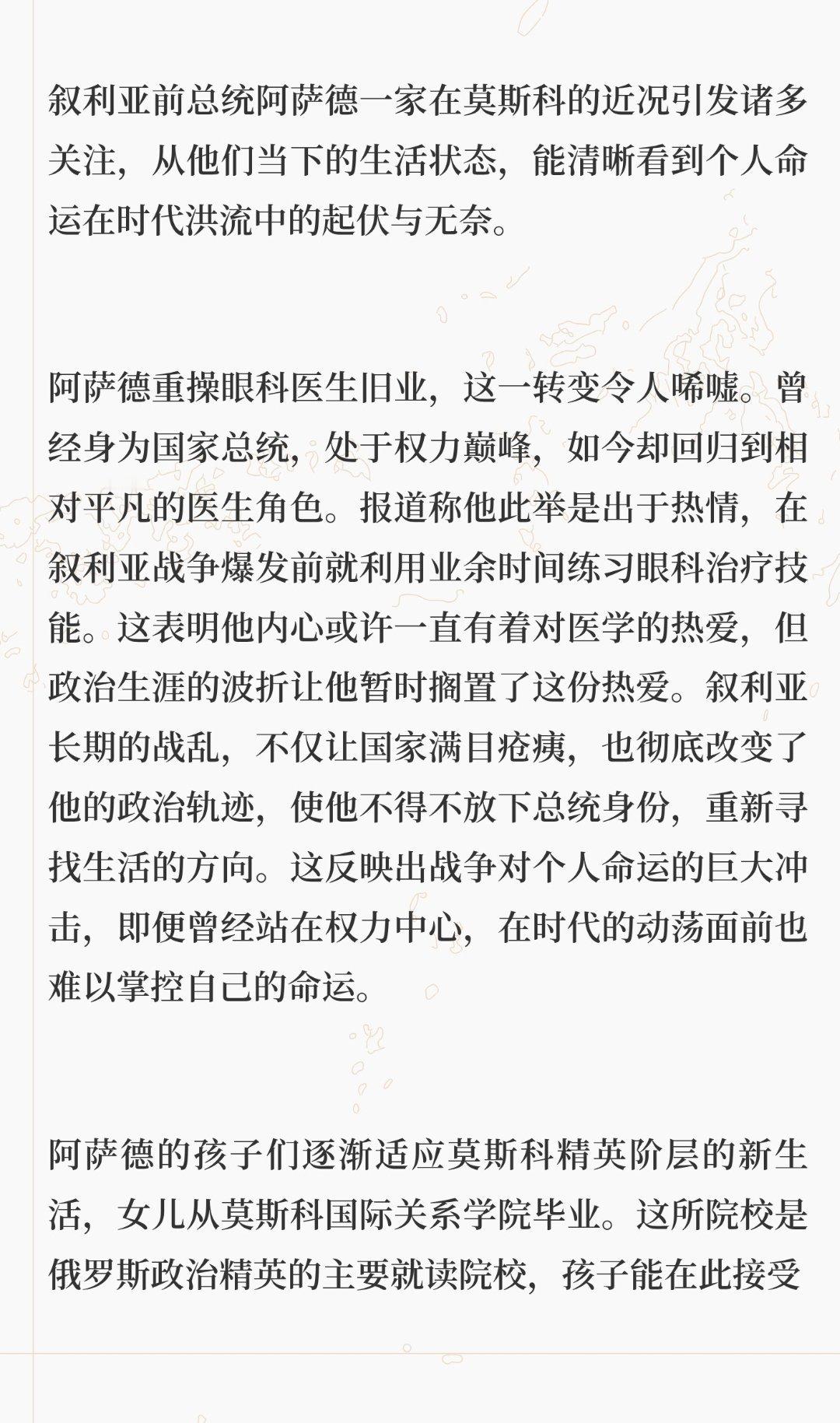 叙利亚前总统阿萨德一家在莫斯科的近况引发诸多关注，从他们当下的生活状态，能清晰看到个人命运在时代洪流中的起伏与无奈。

阿萨德重操眼科医生旧业，这一转变令人唏嘘。曾经身为国家总统，处于权力巅峰，如今却回归到相对平凡的医生角色。报道称他此举是出于热情，在叙利亚战争爆发前就利用业余时间练习眼科治疗技能。这表明他内心或许一直有着对医学的热爱，但政治生涯的波折让他暂时搁置了这份热爱。叙利亚长期的战乱，不仅让国家满目疮痍，也彻底改变了他的政治轨迹，使他不得不放下总统身份，重新寻找生活的方向。这反映出战争对个人命运的巨大冲击，即便曾经站在权力中心，在时代的动荡面前也难以掌控自己的命运。

阿萨德的孩子们逐渐适应莫斯科精英阶层的新生活，女儿从莫斯科国际关系学院毕业。这所院校是俄罗斯政治精英的主要就读院校，孩子能在此接受